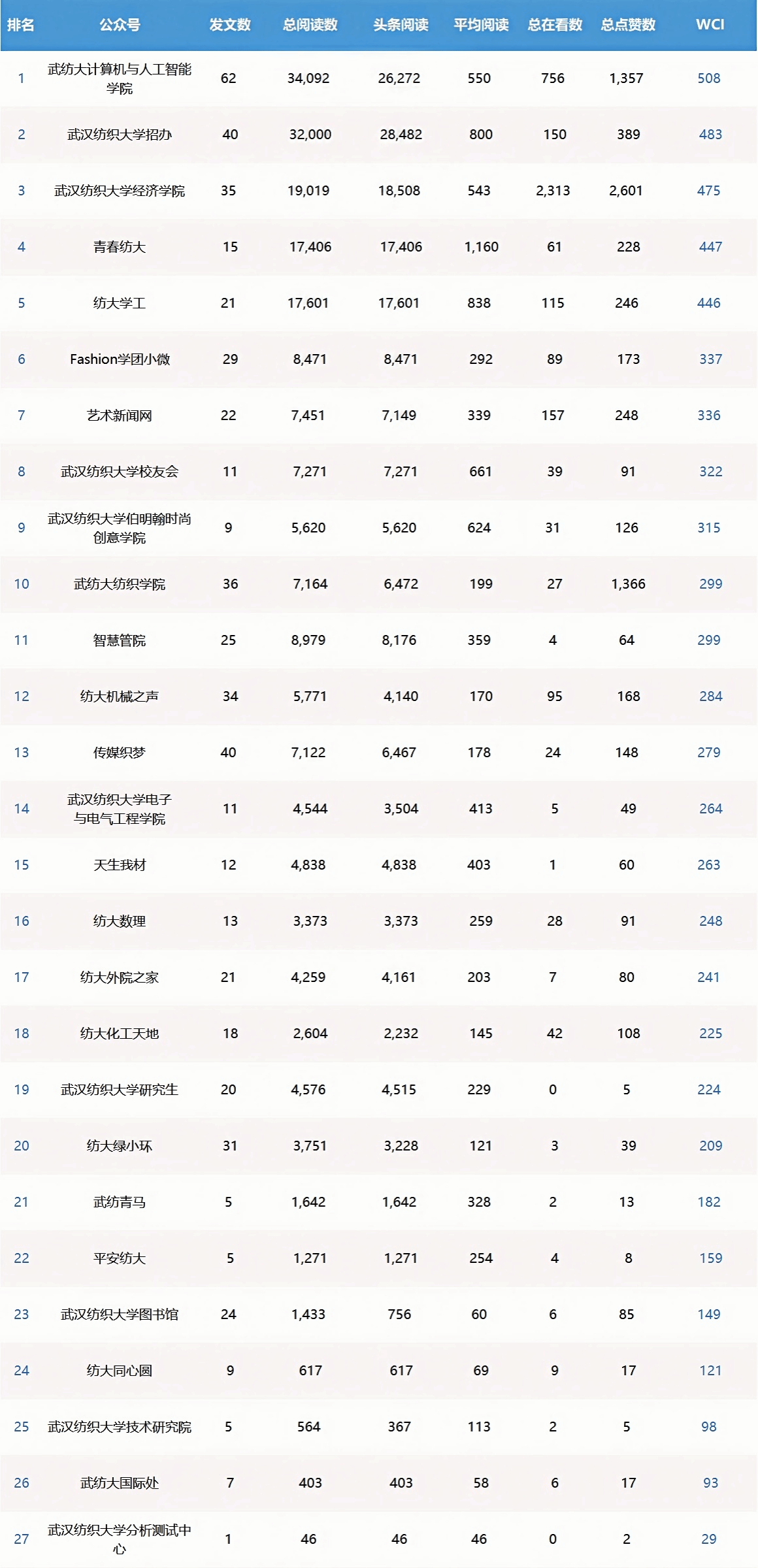 | 排名 | 公众号 | 发文数 | 总阅读数 | 头条阅读 | 平均阅读 | 总在看数 | 总点赞数 | WCI |
|---|---|---|---|---|---|---|---|---|
| 1 | 武纺大计算机与人工智能学院 | 62 | 34,092 | 26,272 | 550 | 756 | 1,357 | 508 |
| 2 | 武汉纺织大学招办 | 40 | 32,000 | 28,482 | 800 | 150 | 389 | 483 |
| 3 | 武汉纺织大学经济学院 | 35 | 19,019 | 18,508 | 543 | 2,313 | 2,601 | 475 |
| 4 | 青春纺大 | 15 | 17,406 | 17,406 | 1,160 | 61 | 228 | 447 |
| 5 | 纺大学工 | 21 | 17,601 | 17,601 | 838 | 115 | 246 | 446 |
| 6 | Fashion学团小微 | 29 | 8,471 | 8,471 | 292 | 89 | 173 | 337 |
| 7 | 艺术新闻网 | 22 | 7,451 | 7,149 | 339 | 157 | 248 | 336 |
| 8 | 武汉纺织大学校友会 | 11 | 7,271 | 7,271 | 661 | 39 | 91 | 322 |
| 9 | 武汉纺织大学伯明翰时尚创意学院 | 9 | 5,620 | 5,620 | 624 | 31 | 126 | 315 |
| 10 | 武纺大纺织学院 | 36 | 7,164 | 6,472 | 199 | 27 | 1,366 | 299 |
| 11 | 智慧管院 | 25 | 8,979 | 8,176 | 359 | 4 | 64 | 299 |
| 12 | 纺大机械之声 | 34 | 5,771 | 4,140 | 170 | 95 | 168 | 284 |
| 13 | 传媒织梦 | 40 | 7,122 | 6,467 | 178 | 24 | 148 | 279 |
| 14 | 武汉纺织大学电子与电气工程学院 | 11 | 4,544 | 3,504 | 413 | 5 | 49 | 264 |
| 15 | 天生我材 | 12 | 4,838 | 4,838 | 403 | 1 | 60 | 263 |
| 16 | 纺大数理 | 13 | 3,373 | 3,373 | 259 | 28 | 91 | 248 |
| 17 | 纺大外院之家 | 21 | 4,259 | 4,161 | 203 | 7 | 80 | 241 |
| 18 | 纺大化工天地 | 18 | 2,604 | 2,232 | 145 | 42 | 108 | 225 |
| 19 | 武汉纺织大学研究生 | 20 | 4,576 | 4,515 | 229 | 0 | 5 | 224 |
| 20 | 纺大绿小环 | 31 | 3,751 | 3,228 | 121 | 3 | 39 | 209 |
| 21 | 武纺青马 | 5 | 1,642 | 1,642 | 328 | 2 | 13 | 182 |
| 22 | 平安纺大 | 5 | 1,271 | 1,271 | 254 | 4 | 8 | 159 |
| 23 | 武汉纺织大学图书馆 | 24 | 1,433 | 756 | 60 | 6 | 85 | 149 |
| 24 | 纺大同心圆 | 9 | 617 | 617 | 69 | 9 | 17 | 121 |
| 25 | 武汉纺织大学技术研究院 | 5 | 564 | 367 | 113 | 2 | 5 | 98 |
| 26 | 武纺大国际处 | 7 | 403 | 403 | 58 | 6 | 17 | 93 |
| 27 | 武汉纺织大学分析测试中心 | 1 | 46 | 46 | 46 | 0 | 2 | 29 |